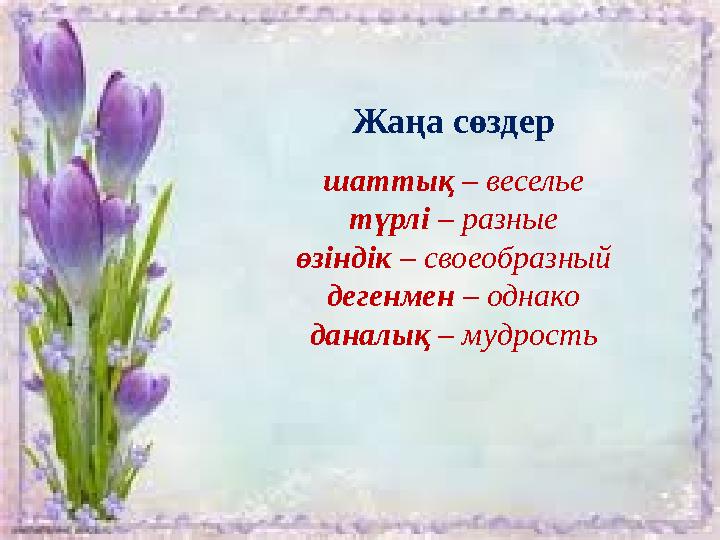 Жаңа сөздер

шаттық – веселье
түрлі – разные
өзіндік – своеобразный
дегенмен – однако
даналық – мудрость